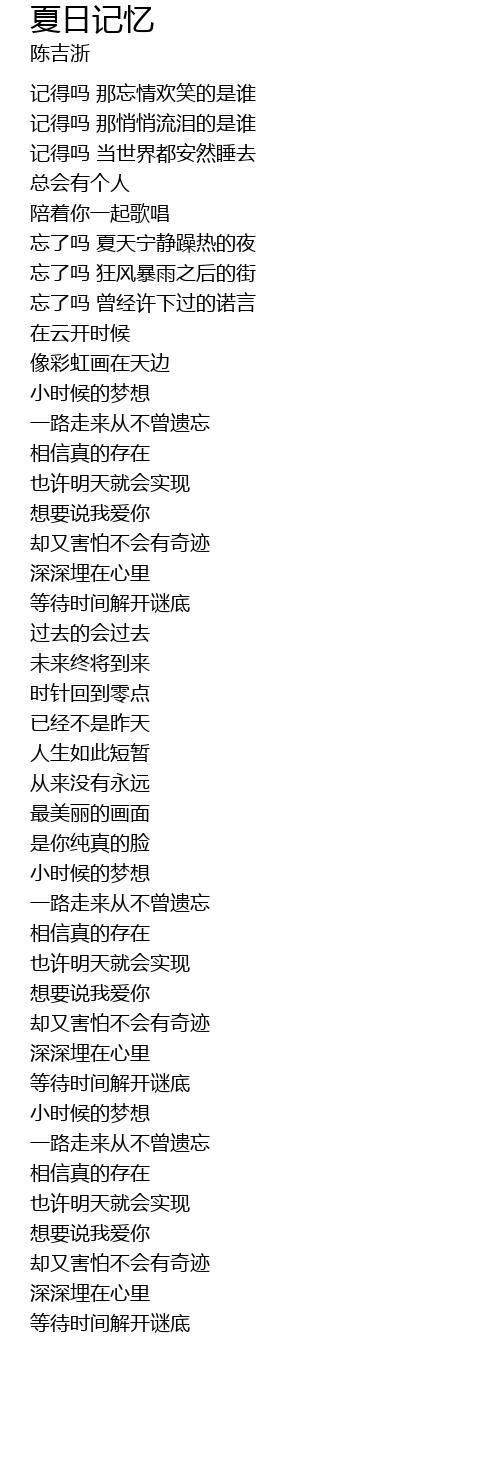 夏日记忆
陈吉浙

记得吗 那忘情欢笑的是谁
记得吗 那悄悄流泪的是谁
记得吗 当世界都安然睡去
总会有个人
陪着你一起歌唱
忘了吗 夏天宁静躁热的夜
忘了吗 狂风暴雨之后的街
忘了吗 曾经许下过的诺言
在云开时候
像彩虹画在天边
小时候的梦想
一路走来从不曾遗忘
相信真的存在
也许明天就会实现
想要说我爱你
却又害怕不会有奇迹
深深埋在心里
等待时间解开谜底
过去的会过去
未来终将到来
时针回到零点
已经不是昨天
人生如此短暂
从来没有永远
最美丽的画面
是你纯真的脸
小时候的梦想
一路走来从不曾遗忘
相信真的存在
也许明天就会实现
想要说我爱你
却又害怕不会有奇迹
深深埋在心里
等待时间解开谜底
小时候的梦想
一路走来从不曾遗忘
相信真的存在
也许明天就会实现
想要说我爱你
却又害怕不会有奇迹
深深埋在心里
等待时间解开谜底